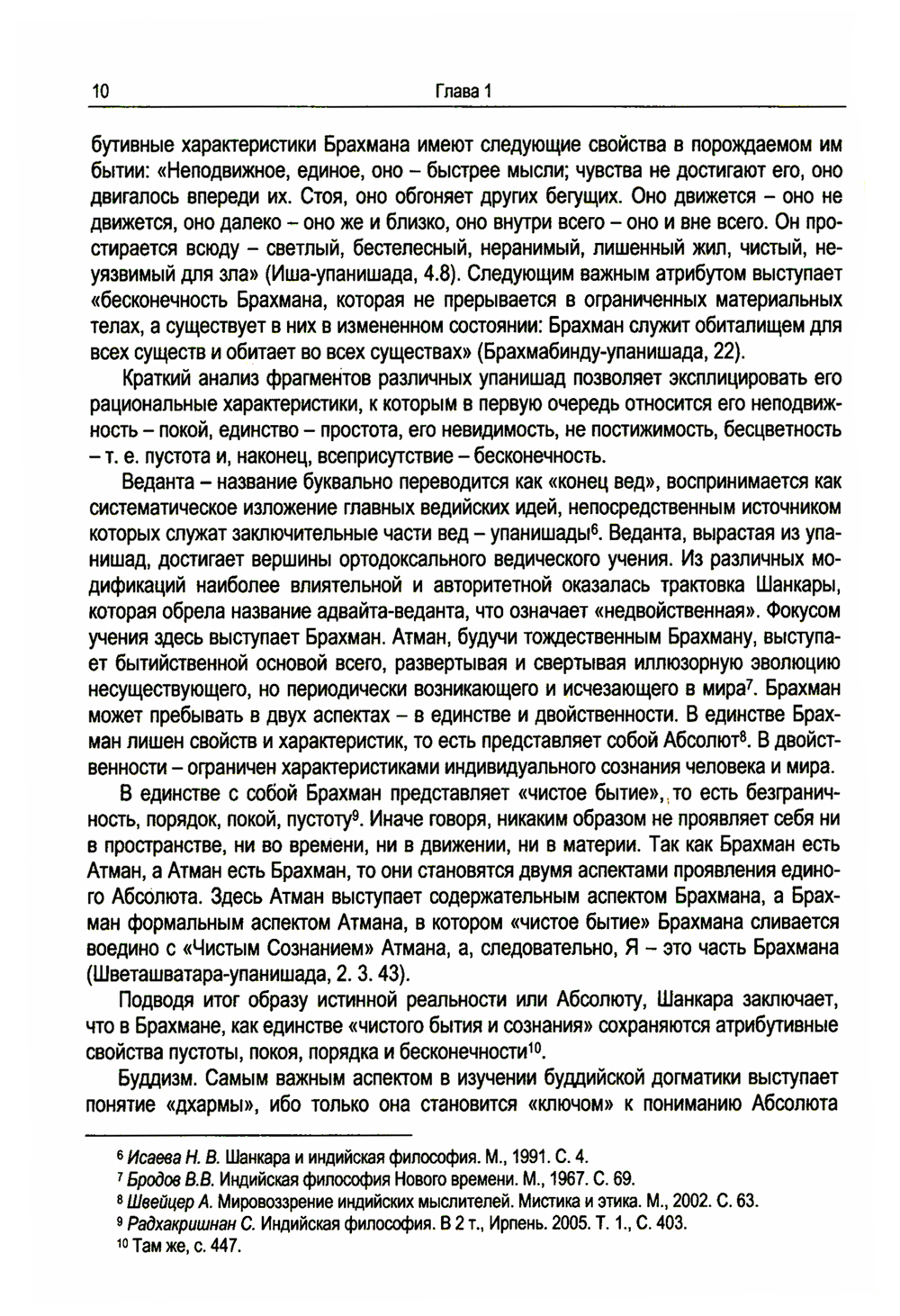 10 Глава 1

бутивные характеристики Брахмана имеют следующие свойства в порождаемом им бытии: «Неподвижное, единое, оно – быстрее мысли; чувства не достигают его, оно двигалось впереди их. Стоя, оно обгоняет других бегущих. Оно движется – оно не движется, оно далеко – оно же и близко, оно внутри всего – оно и вне всего. Он простирается всюду – светлый, бестелесный, неранимый, лишенный жил, чистый, неуязвимый для зла» (Иша-упанишада, 4.8). Следующим важным атрибутом выступает «бесконечность Брахмана, которая не прерывается в ограниченных материальных телах, а существует в них в измененном состоянии: Брахман служит обиталищем для всех существ и обитает во всех существах» (Брахмабинду-упанишада, 22).

Краткий анализ фрагментов различных упанишад позволяет эксплицировать его рациональные характеристики, к которым в первую очередь относится его неподвижность – покой, единство – простота, его невидимость, не постижимость, бесцветность – т. е. пустота и, наконец, всеприсутствие – бесконечность.

Веданта – название буквально переводится как «конец вед», воспринимается как систематическое изложение главных ведийских идей, непосредственным источником которых служат заключительные части вед – упанишады$^6$. Веданта, вырастая из упанишад, достигает вершины ортодоксального ведического учения. Из различных модификаций наиболее влиятельной и авторитетной оказалась трактовка Шанкары, которая обрела название адвайта-веданта, что означает «недвойственная». Фокусом учения здесь выступает Брахман. Атман, будучи тождественным Брахману, выступает бытийственной основой всего, развертывая и свертывая иллюзорную эволюцию несуществующего, но периодически возникающего и исчезающего в мира$^7$. Брахман может пребывать в двух аспектах – в единстве и двойственности. В единстве Брахман лишен свойств и характеристик, то есть представляет собой Абсолют$^8$. В двойственности – ограничен характеристиками индивидуального сознания человека и мира.

В единстве с собой Брахман представляет «чистое бытие», то есть безграничность, порядок, покой, пустоту$^9$. Иначе говоря, никаким образом не проявляет себя ни в пространстве, ни во времени, ни в движении, ни в материи. Так как Брахман есть Атман, а Атман есть Брахман, то они становятся двумя аспектами проявления единого Абсолюта. Здесь Атман выступает содержательным аспектом Брахмана, а Брахман формальным аспектом Атмана, в котором «чистое бытие» Брахмана сливается воедино с «Чистым Сознанием» Атмана, а, следовательно, Я – это часть Брахмана (Шветашватара-упанишада, 2. 3. 43).

Подводя итог образу истинной реальности или Абсолюту, Шанкара заключает, что в Брахмане, как единстве «чистого бытия и сознания» сохраняются атрибутивные свойства пустоты, покоя, порядка и бесконечности$^{10}$.

Буддизм. Самым важным аспектом в изучении буддийской догматики выступает понятие «дхармы», ибо только она становится «ключом» к пониманию Абсолюта

$^6$ Исаева Н. В. Шанкара и индийская философия. М., 1991. С. 4.
$^7$ Бродов В.В. Индийская философия Нового времени. М., 1967. С. 69.
$^8$ Швейцер А. Мировоззрение индийских мыслителей. Мистика и этика. М., 2002. С. 63.
$^9$ Радхакришнан С. Индийская философия. В 2 т., Ирпень. 2005. Т. 1., С. 403.
$^{10}$ Там же, с. 447.